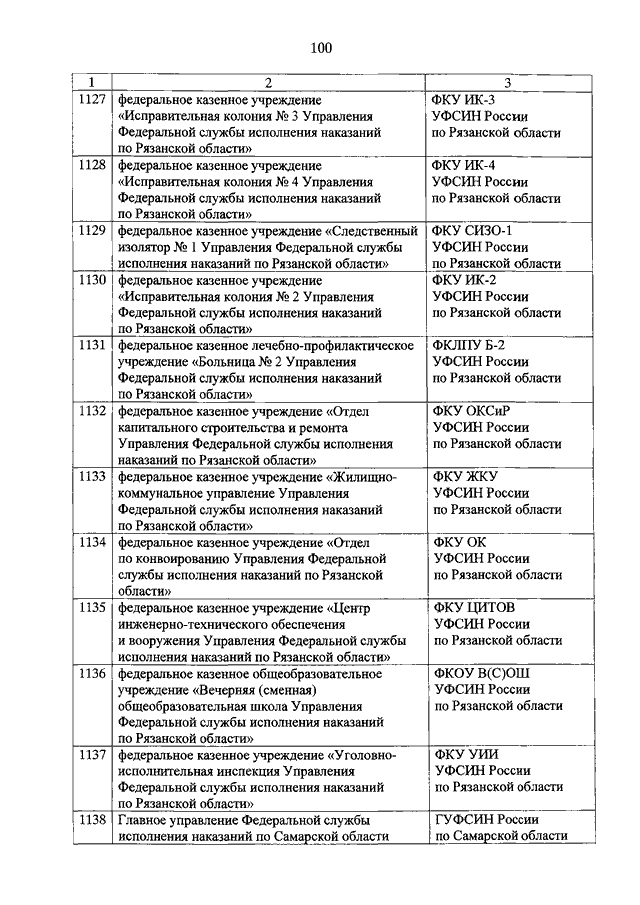 100

| 1 | 2 | 3 |
|---|---|---|
| 1127 | федеральное казенное учреждение «Исправительная колония № 3 Управления Федеральной службы исполнения наказаний по Рязанской области» | ФКУ ИК-3 УФСИН России по Рязанской области |
| 1128 | федеральное казенное учреждение «Исправительная колония № 4 Управления Федеральной службы исполнения наказаний по Рязанской области» | ФКУ ИК-4 УФСИН России по Рязанской области |
| 1129 | федеральное казенное учреждение «Следственный изолятор № 1 Управления Федеральной службы исполнения наказаний по Рязанской области» | ФКУ СИЗО-1 УФСИН России по Рязанской области |
| 1130 | федеральное казенное учреждение «Исправительная колония № 2 Управления Федеральной службы исполнения наказаний по Рязанской области» | ФКУ ИК-2 УФСИН России по Рязанской области |
| 1131 | федеральное казенное лечебно-профилактическое учреждение «Больница № 2 Управления Федеральной службы исполнения наказаний по Рязанской области» | ФКЛПУ Б-2 УФСИН России по Рязанской области |
| 1132 | федеральное казенное учреждение «Отдел капитального строительства и ремонта Управления Федеральной службы исполнения наказаний по Рязанской области» | ФКУ ОКСиР УФСИН России по Рязанской области |
| 1133 | федеральное казенное учреждение «Жилищно-коммунальное управление Управления Федеральной службы исполнения наказаний по Рязанской области» | ФКУ ЖКУ УФСИН России по Рязанской области |
| 1134 | федеральное казенное учреждение «Отдел по конвоированию Управления Федеральной службы исполнения наказаний по Рязанской области» | ФКУ ОК УФСИН России по Рязанской области |
| 1135 | федеральное казенное учреждение «Центр инженерно-технического обеспечения и вооружения Управления Федеральной службы исполнения наказаний по Рязанской области» | ФКУ ЦИТОВ УФСИН России по Рязанской области |
| 1136 | федеральное казенное общеобразовательное учреждение «Вечерняя (сменная) общеобразовательная школа Управления Федеральной службы исполнения наказаний по Рязанской области» | ФКОУ В(С)ОШ УФСИН России по Рязанской области |
| 1137 | федеральное казенное учреждение «Уголовно-исполнительная инспекция Управления Федеральной службы исполнения наказаний по Рязанской области» | ФКУ УИИ УФСИН России по Рязанской области |
| 1138 | Главное управление Федеральной службы исполнения наказаний по Самарской области | ГУФСИН России по Самарской области |